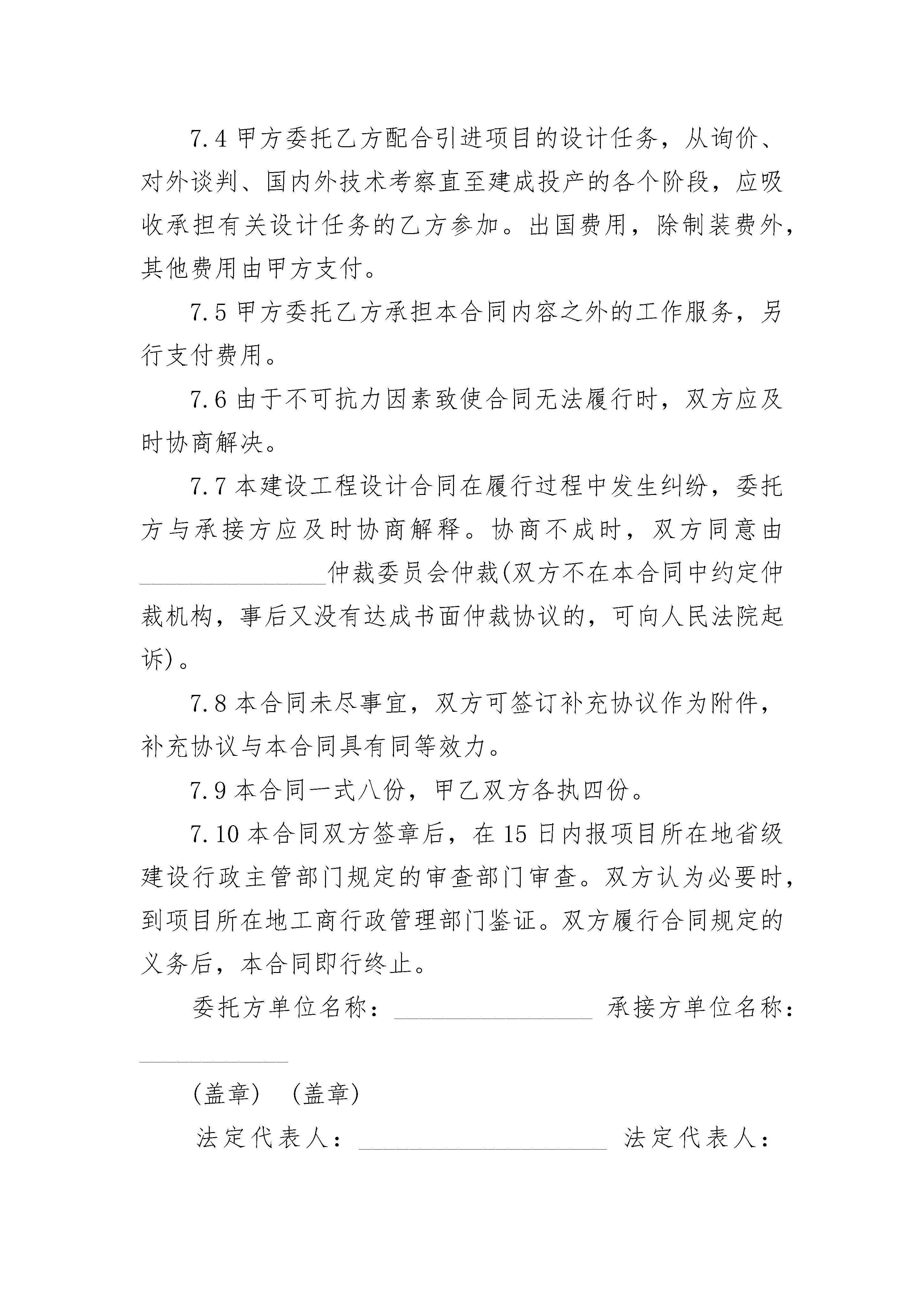 7.4 甲方委托乙方配合引进项目的设计任务，从询价、对外谈判、国内外技术考察直至建成投产的各个阶段，应吸收承担有关设计任务的乙方参加。出国费用，除制装费外，其他费用由甲方支付。

7.5 甲方委托乙方承担本合同内容之外的工作服务，另行支付费用。

7.6 由于不可抗力因素致使合同无法履行时，双方应及时协商解决。

7.7 本建设工程设计合同在履行过程中发生纠纷，委托方与承接方应及时协商解释。协商不成时，双方同意由________________仲裁委员会仲裁(双方不在本合同中约定仲裁机构，事后又没有达成书面仲裁协议的，可向人民法院起诉)。

7.8 本合同未尽事宜，双方可签订补充协议作为附件，补充协议与本合同具有同等效力。

7.9 本合同一式八份，甲乙双方各执四份。

7.10 本合同双方签章后，在 15 日内报项目所在地省级建设行政主管部门规定的审查部门审查。双方认为必要时，到项目所在地工商行政管理部门鉴证。双方履行合同规定的义务后，本合同即行终止。

委托方单位名称：________________ 承接方单位名称：____________

(盖章) (盖章)

法定代表人：____________________ 法定代表人：